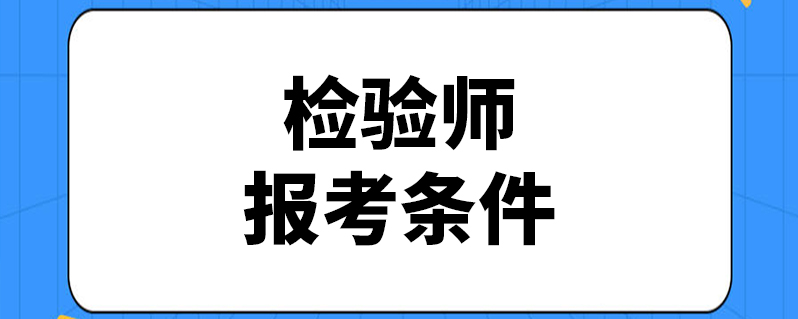 检验师
报考条件